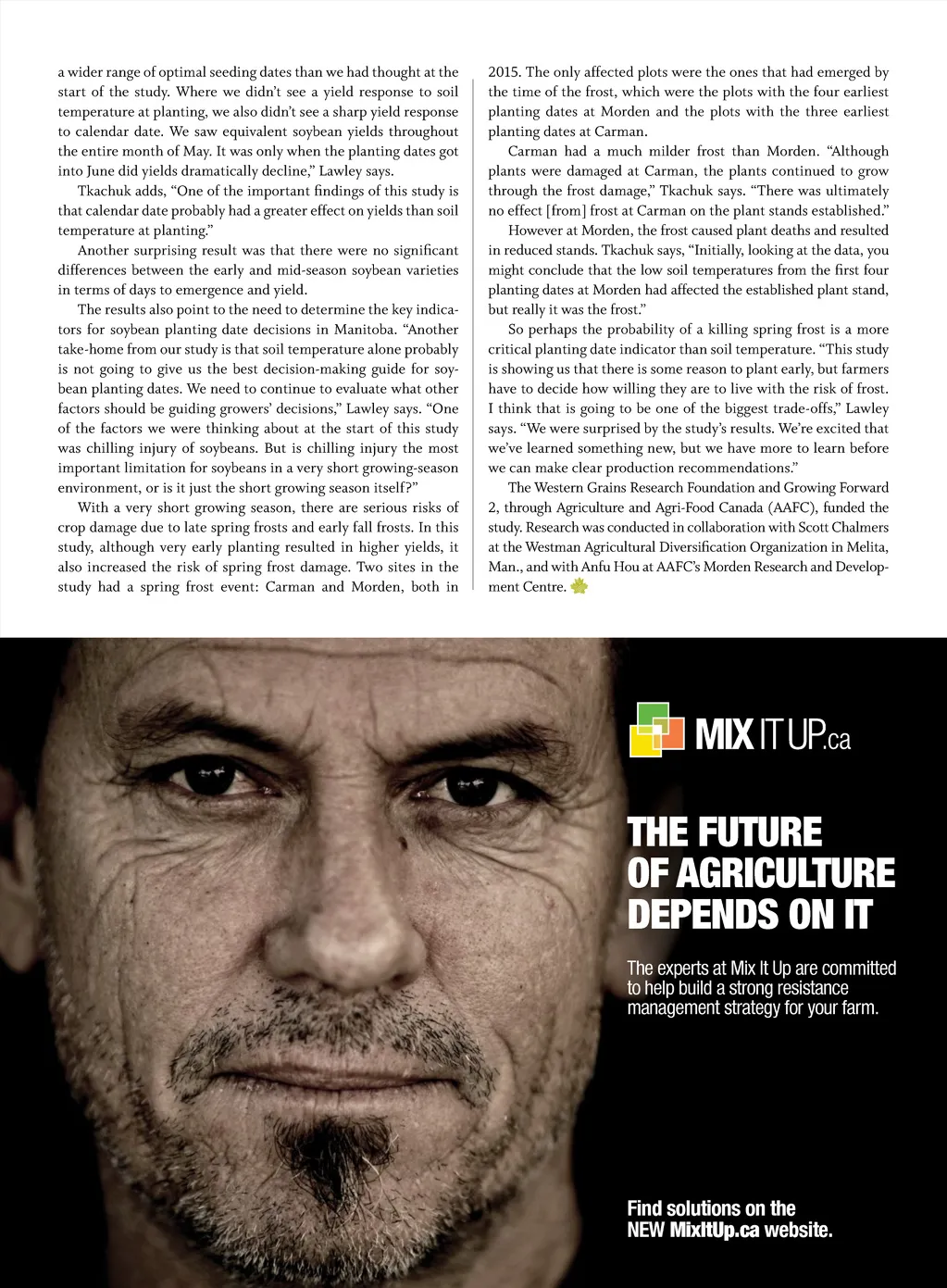 a wider range of optimal seeding dates than we had thought at the start of the study. Where we didn't see a yield response to soil temperature at planting, we also didn't see a sharp yield response to calendar date. We saw equivalent soybean yields throughout the entire month of May. It was only when the planting dates got into June did yields dramatically decline," Lawley says.

Tkachuk adds, "One of the important findings of this study is that calendar date probably had a greater effect on yields than soil temperature at planting."

Another surprising result was that there were no significant differences between the early and mid-season soybean varieties in terms of days to emergence and yield.

The results also point to the need to determine the key indicators for soybean planting date decisions in Manitoba. "Another take-home from our study is that soil temperature alone probably is not going to give us the best decision-making guide for soybean planting dates. We need to continue to evaluate what other factors should be guiding growers' decisions," Lawley says. "One of the factors we were thinking about at the start of this study was chilling injury of soybeans. But is chilling injury the most important limitation for soybeans in a very short growing-season environment, or is it just the short growing season itself?"

With a very short growing season, there are serious risks of crop damage due to late spring frosts and early fall frosts. In this study, although very early planting resulted in higher yields, it also increased the risk of spring frost damage. Two sites in the study had a spring frost event: Carman and Morden, both in 2015. The only affected plots were the ones that had emerged by the time of the frost, which were the plots with the four earliest planting dates at Morden and the plots with the three earliest planting dates at Carman.

Carman had a much milder frost than Morden. "Although plants were damaged at Carman, the plants continued to grow through the frost damage," Tkachuk says. "There was ultimately no effect [from] frost at Carman on the plant stands established."

However at Morden, the frost caused plant deaths and resulted in reduced stands. Tkachuk says, "Initially, looking at the data, you might conclude that the low soil temperatures from the first four planting dates at Morden had affected the established plant stand, but really it was the frost."

So perhaps the probability of a killing spring frost is a more critical planting date indicator than soil temperature. "This study is showing us that there is some reason to plant early, but farmers have to decide how willing they are to live with the risk of frost. I think that is going to be one of the biggest trade-offs," Lawley says. "We were surprised by the study's results. We're excited that we've learned something new, but we have more to learn before we can make clear production recommendations."

The Western Grains Research Foundation and Growing Forward 2, through Agriculture and Agri-Food Canada (AAFC), funded the study. Research was conducted in collaboration with Scott Chalmers at the Westman Agricultural Diversification Organization in Melita, Man., and with Anfu Hou at AAFC's Morden Research and Development Centre.

MIX IT UP.ca

THE FUTURE OF AGRICULTURE DEPENDS ON IT

The experts at Mix It Up are committed to help build a strong resistance management strategy for your farm.

Find solutions on the NEW MixItUp.ca website.